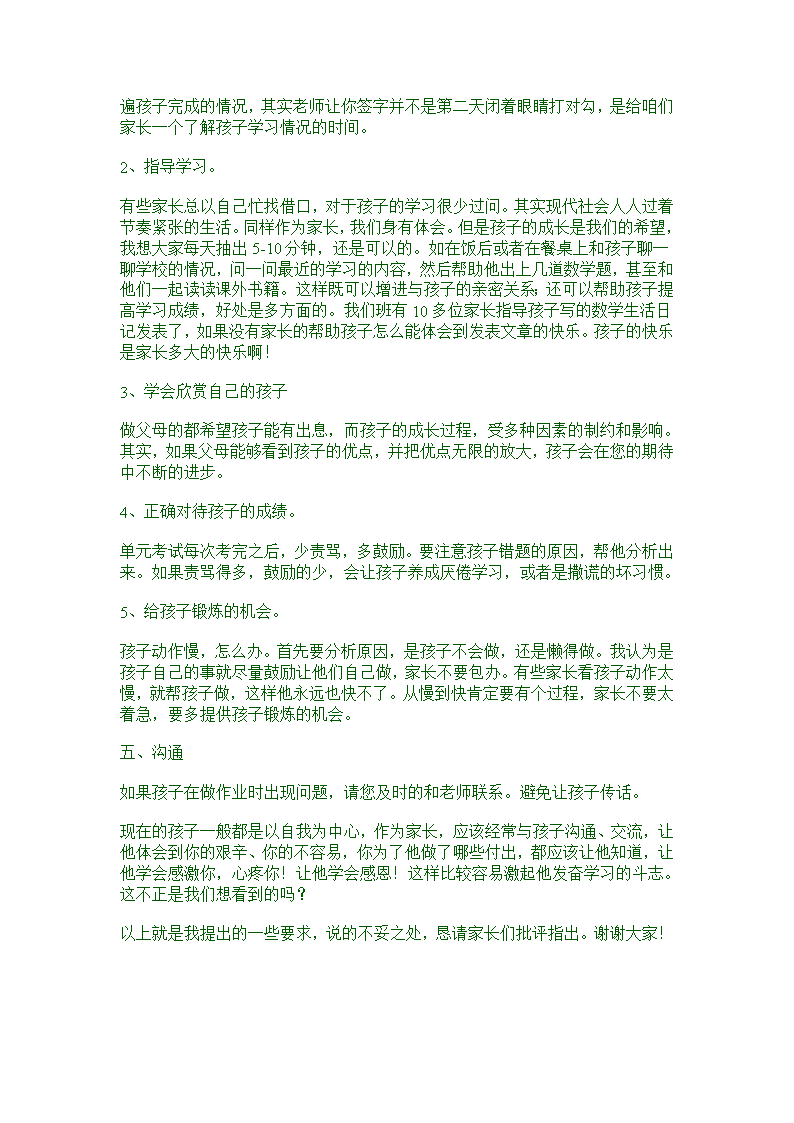 遍孩子完成的情况，其实老师让你签字并不是第二天闭着眼睛打对勾，是给咱们家长一个了解孩子学习情况的时间。

2、指导学习。

有些家长总以自己忙找借口，对于孩子的学习很少过问。其实现代社会人人过着节奏紧张的生活。同样作为家长，我们身有体会。但是孩子的成长是我们的希望，我想大家每天抽出 5-10 分钟，还是可以的。如在饭后或者在餐桌上和孩子聊一聊学校的情况，问一问最近的学习的内容，然后帮助他出上几道数学题，甚至和他们一起读读课外书籍。这样既可以增进与孩子的亲密关系；还可以帮助孩子提高学习成绩，好处是多方面的。我们班有 10 多位家长指导孩子写的数学生活日记发表了，如果没有家长的帮助孩子怎么能体会到发表文章的快乐。孩子的快乐是家长多大的快乐啊！

3、学会欣赏自己的孩子

做父母的都希望孩子能有出息，而孩子的成长过程，受多种因素的制约和影响。其实，如果父母能够看到孩子的优点，并把优点无限的放大，孩子会在您的期待中不断的进步。

4、正确对待孩子的成绩。

单元考试每次考完之后，少责骂，多鼓励。要注意孩子错题的原因，帮他分析出来。如果责骂得多，鼓励的少，会让孩子养成厌倦学习，或者是撒谎的坏习惯。

5、给孩子锻炼的机会。

孩子动作慢，怎么办。首先要分析原因，是孩子不会做，还是懒得做。我认为是孩子自己的事就尽量鼓励让他们自己做，家长不要包办。有些家长看孩子动作太慢，就帮孩子做，这样他永远也快不了。从慢到快肯定要有个过程，家长不要太着急，要多提供孩子锻炼的机会。

五、沟通

如果孩子在做作业时出现问题，请您及时的和老师联系。避免让孩子传话。

现在的孩子一般都是以自我为中心，作为家长，应该经常与孩子沟通、交流，让他体会到你的艰辛、你的不容易，你为了他做了哪些付出，都应该让他知道，让他学会感激你，心疼你！让他学会感恩！这样比较容易激起他发奋学习的斗志。这不正是我们想看到的吗？

以上就是我提出的一些要求，说的不妥之处，恳请家长们批评指出。谢谢大家！